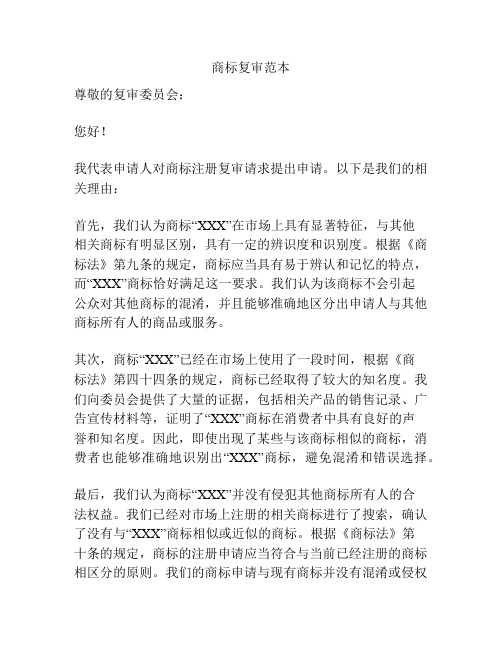 商标复审范本

尊敬的复审委员会：

您好！

我代表申请人对商标注册复审请求提出申请。以下是我们的相关理由：

首先，我们认为商标“XXX”在市场上具有显著特征，与其他相关商标有明显区别，具有一定的辨识度和识别度。根据《商标法》第九条的规定，商标应当具有易于辨认和记忆的特点，而“XXX”商标恰好满足这一要求。我们认为该商标不会引起公众对其他商标的混淆，并且能够准确地区分出申请人与其他商标所有人的商品或服务。

其次，商标“XXX”已经在市场上使用了一段时间，根据《商标法》第四十四条的规定，商标已经取得了较大的知名度。我们向委员会提供了大量的证据，包括相关产品的销售记录、广告宣传材料等，证明了“XXX”商标在消费者中具有良好的声誉和知名度。因此，即使出现了某些与该商标相似的商标，消费者也能够准确地识别出“XXX”商标，避免混淆和错误选择。

最后，我们认为商标“XXX”并没有侵犯其他商标所有人的合法权益。我们已经对市场上注册的相关商标进行了搜索，确认了没有与“XXX”商标相似或近似的商标。根据《商标法》第十条的规定，商标的注册申请应当符合与当前已经注册的商标相区分的原则。我们的商标申请与现有商标并没有混淆或侵权